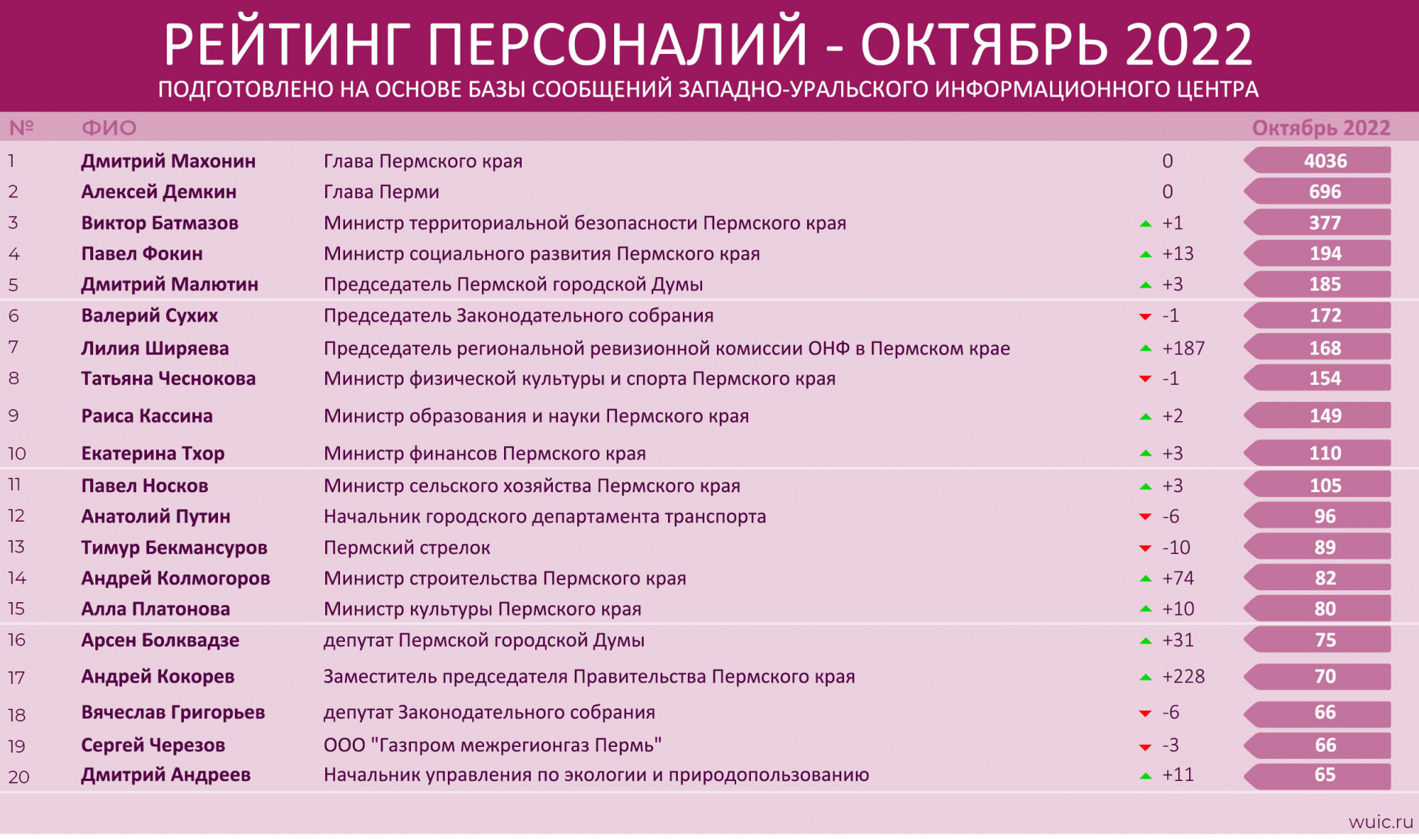 РЕЙТИНГ ПЕРСОНАЛИЙ - ОКТЯБРЬ 2022
ПОДГОТОВЛЕНО НА ОСНОВЕ БАЗЫ СООБЩЕНИЙ ЗАПАДНО-УРАЛЬСКОГО ИНФОРМАЦИОННОГО ЦЕНТРА

| № | ФИО | | | Октябрь 2022 |
|---|---|---|---|---|
| 1 | Дмитрий Махонин | Глава Пермского края | 0 | 4036 |
| 2 | Алексей Демкин | Глава Перми | 0 | 696 |
| 3 | Виктор Батмазов | Министр территориальной безопасности Пермского края | +1 | 377 |
| 4 | Павел Фокин | Министр социального развития Пермского края | +13 | 194 |
| 5 | Дмитрий Малютин | Председатель Пермской городской Думы | +3 | 185 |
| 6 | Валерий Сухих | Председатель Законодательного собрания | -1 | 172 |
| 7 | Лилия Ширяева | Председатель региональной ревизионной комиссии ОНФ в Пермском крае | +187 | 168 |
| 8 | Татьяна Чеснокова | Министр физической культуры и спорта Пермского края | -1 | 154 |
| 9 | Раиса Кассина | Министр образования и науки Пермского края | +2 | 149 |
| 10 | Екатерина Тхор | Министр финансов Пермского края | +3 | 110 |
| 11 | Павел Носков | Министр сельского хозяйства Пермского края | +3 | 105 |
| 12 | Анатолий Путин | Начальник городского департамента транспорта | -6 | 96 |
| 13 | Тимур Бекмансуров | Пермский стрелок | -10 | 89 |
| 14 | Андрей Колмогоров | Министр строительства Пермского края | +74 | 82 |
| 15 | Алла Платонова | Министр культуры Пермского края | +10 | 80 |
| 16 | Арсен Болквадзе | депутат Пермской городской Думы | +31 | 75 |
| 17 | Андрей Кокорев | Заместитель председателя Правительства Пермского края | +228 | 70 |
| 18 | Вячеслав Григорьев | депутат Законодательного собрания | -6 | 66 |
| 19 | Сергей Черезов | ООО "Газпром межрегионгаз Пермь" | -3 | 66 |
| 20 | Дмитрий Андреев | Начальник управления по экологии и природопользованию | +11 | 65 |

wuic.ru